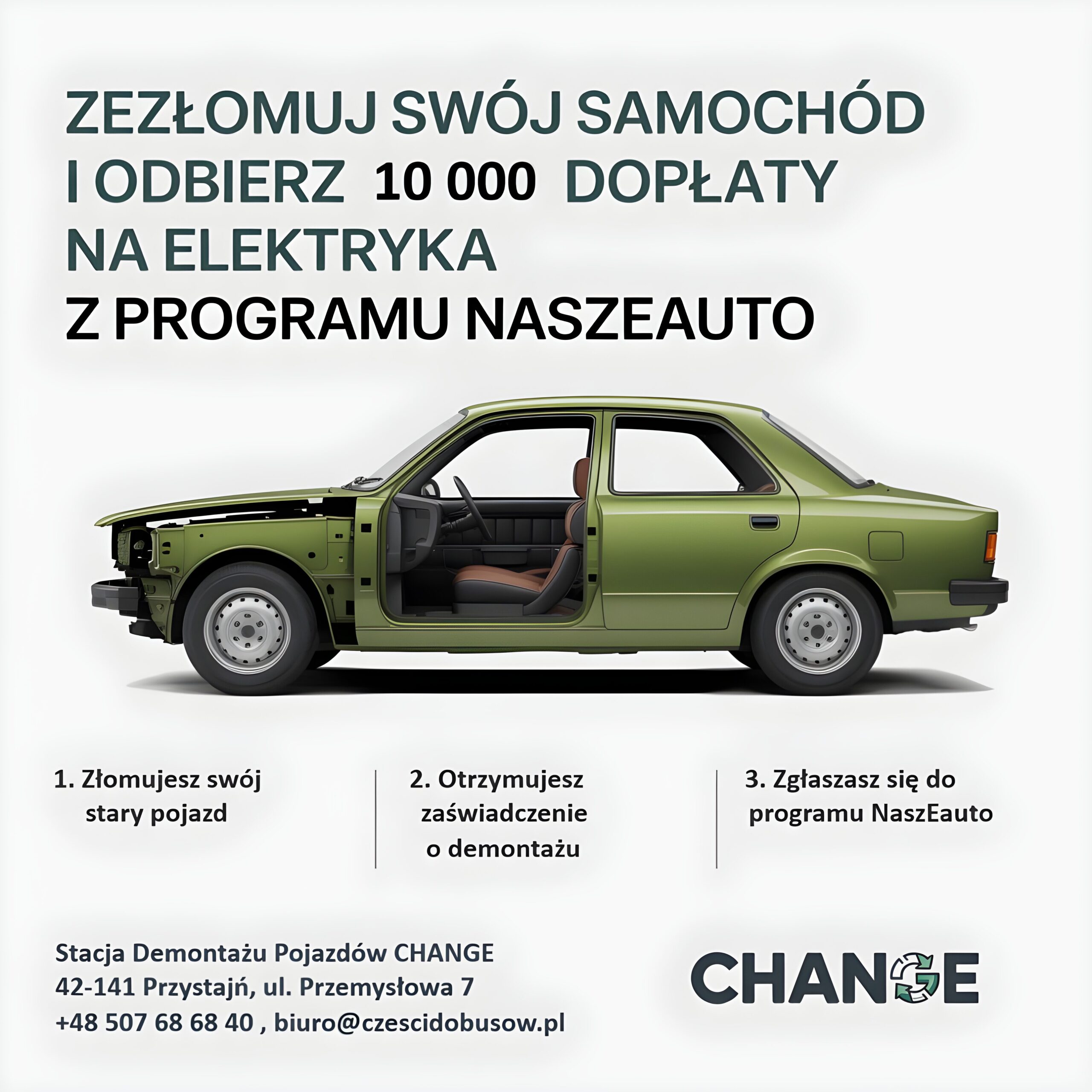 ZEZŁOMUJ SWÓJ SAMOCHÓD I ODBIERZ 10 000 DOPŁATY NA ELEKTRYKA Z PROGRAMU NASZEAUTO

1. Złomujesz swój stary pojazd

2. Otrzymujesz zaświadczenie o demontażu

3. Zgłaszasz się do programu NaszEauto

Stacja Demontażu Pojazdów CHANGE
42-141 Przystajń, ul. Przemysłowa 7
+48 507 68 68 40 , biuro@czescidobusow.pl

CHANGE